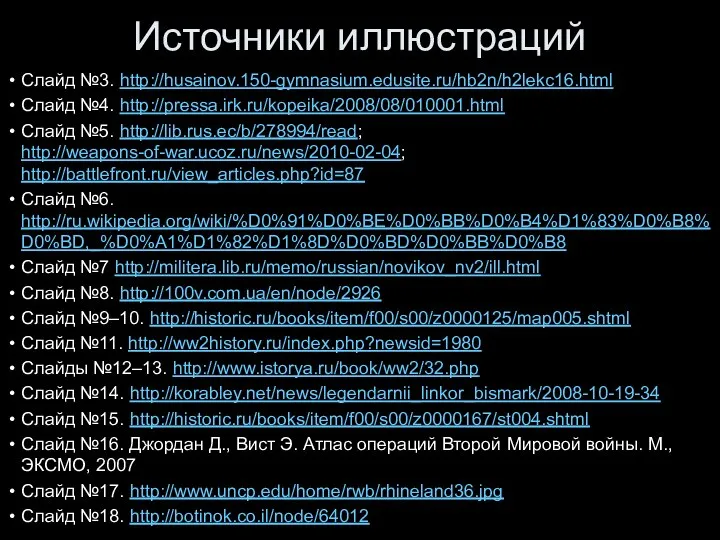 Источники иллюстраций

• Слайд №3. http://husainov.150-gymnasium.edusite.ru/hb2n/h2lekc16.html
• Слайд №4. http://pressa.irk.ru/kopeika/2008/08/010001.html
• Слайд №5. http://lib.rus.ec/b/278994/read; http://weapons-of-war.ucoz.ru/news/2010-02-04; http://battlefront.ru/view_articles.php?id=87
• Слайд №6. http://ru.wikipedia.org/wiki/%D0%91%D0%BE%D0%BB%D0%B4%D1%83%D0%B8%D0%BD,_%D0%A1%D1%82%D1%8D%D0%BD%D0%BB%D0%B8
• Слайд №7 http://militera.lib.ru/memo/russian/novikov_nv2/ill.html
• Слайд №8. http://100v.com.ua/en/node/2926
• Слайд №9–10. http://historic.ru/books/item/f00/s00/z0000125/map005.shtml
• Слайд №11. http://ww2history.ru/index.php?newsid=1980
• Слайды №12–13. http://www.istorya.ru/book/ww2/32.php
• Слайд №14. http://korabley.net/news/legendarnii_linkor_bismark/2008-10-19-34
• Слайд №15. http://historic.ru/books/item/f00/s00/z0000167/st004.shtml
• Слайд №16. Джордан Д., Вист Э. Атлас операций Второй Мировой войны. М., ЭКСМО, 2007
• Слайд №17. http://www.uncp.edu/home/rwb/rhineland36.jpg
• Слайд №18. http://botinok.co.il/node/64012